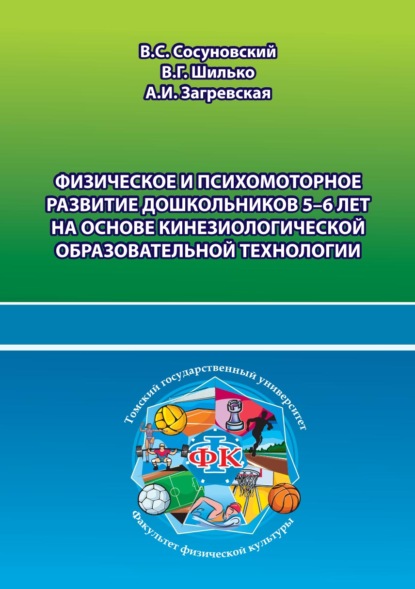 В.С. Сосуновский
В.Г. Шилько
А.И. Загревская

ФИЗИЧЕСКОЕ И ПСИХОМОТОРНОЕ РАЗВИТИЕ ДОШКОЛЬНИКОВ 5–6 ЛЕТ НА ОСНОВЕ КИНЕЗИОЛОГИЧЕСКОЙ ОБРАЗОВАТЕЛЬНОЙ ТЕХНОЛОГИИ

Томский государственный университет
ФК
Факультет физической культуры